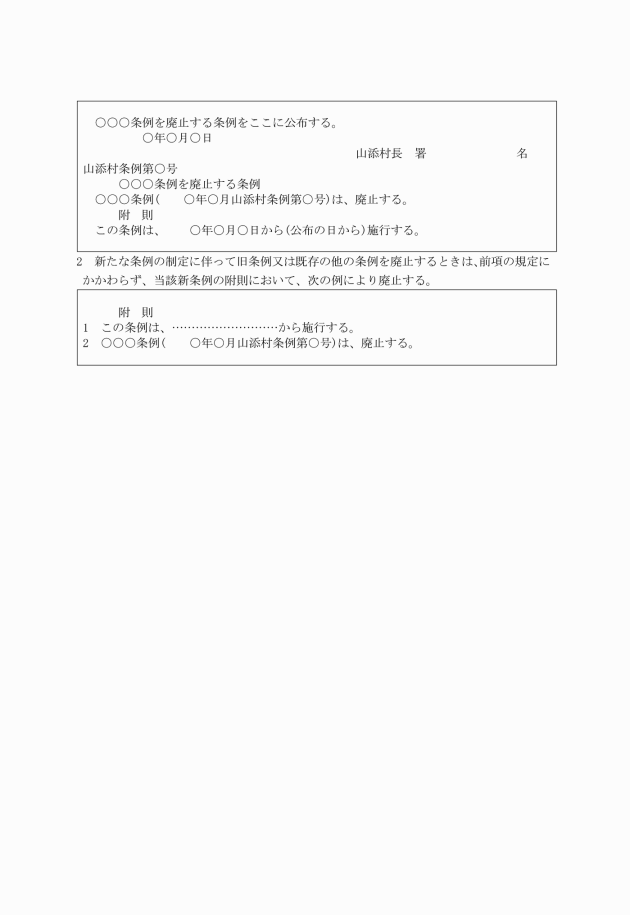 ○○○条例を廃止する条例をここに公布する。
○年○月○日
山添村長　署　　　　　　　名
山添村条例第○号
○○○条例を廃止する条例
○○○条例（　　○年○月山添村条例第○号）は、廃止する。
附　則
この条例は、　　○年○月○日から（公布の日から）施行する。

2　新たな条例の制定に伴って旧条例又は既存の他の条例を廃止するときは、前項の規定にかかわらず、当該新条例の附則において、次の例により廃止する。

附　則
1　この条例は、………………………から施行する。
2　○○○条例（　　○年○月山添村条例第○号）は、廃止する。